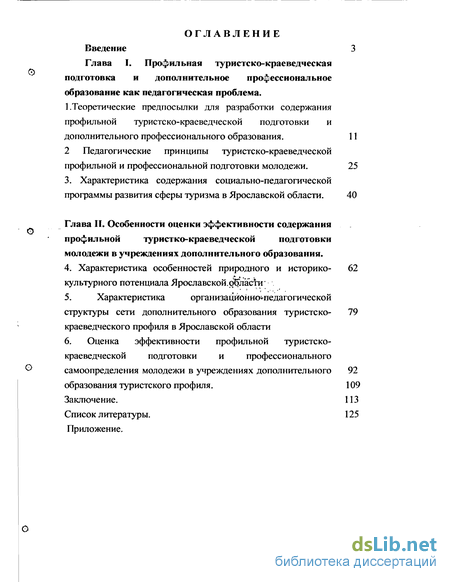 ОГЛАВЛЕНИЕ

Введение 3

Глава I. Профильная туристско-краеведческая подготовка и дополнительное профессиональное образование как педагогическая проблема.

1.Теоретические предпосылки для разработки содержания профильной туристско-краеведческой подготовки и дополнительного профессионального образования. 11

2 Педагогические принципы туристско-краеведческой профильной и профессиональной подготовки молодежи. 25

3. Характеристика содержания социально-педагогической программы развития сферы туризма в Ярославской области. 40

Глава II. Особенности оценки эффективности содержания профильной туристко-краеведческой подготовки молодежи в учреждениях дополнительного образования.

4. Характеристика особенностей природного и историко-культурного потенциала Ярославской области 62

5. Характеристика организационно-педагогической структуры сети дополнительного образования туристско-краеведческого профиля в Ярославской области 79

6. Оценка эффективности профильной туристско-краеведческой подготовки и профессионального самоопределения молодежи в учреждениях дополнительного образования туристского профиля. 92 109

Заключение. 113

Список литературы. 125

Приложение.

dsLib.net
библиотека диссертаций